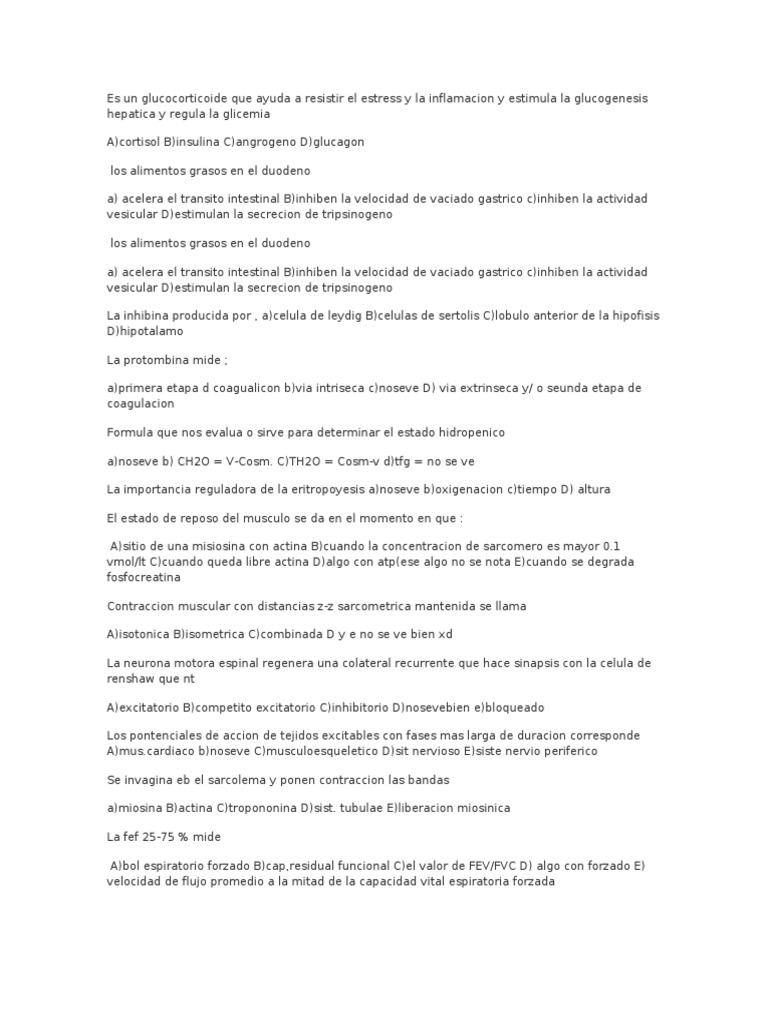 Es un glucocorticoide que ayuda a resistir el estress y la inflamacion y estimula la glucogenesis hepatica y regula la glicemia

A)cortisol B)insulina C)angrogeno D)glucagon

los alimentos grasos en el duodeno

a) acelera el transito intestinal B)inhiben la velocidad de vaciado gastrico c)inhiben la actividad vesicular D)estimulan la secrecion de tripsinogeno

los alimentos grasos en el duodeno

a) acelera el transito intestinal B)inhiben la velocidad de vaciado gastrico c)inhiben la actividad vesicular D)estimulan la secrecion de tripsinogeno

La inhibina producida por , a)celula de leydig B)celulas de sertolis C)lobulo anterior de la hipofisis D)hipotalamo

La protombina mide ;

a)primera etapa d coagualicon b)via intriseca c)noseve D) via extrinseca y/ o seunda etapa de coagulacion

Formula que nos evalua o sirve para determinar el estado hidropenico

a)noseve b) CH2O = V-Cosm. C)TH2O = Cosm-v d)tfg = no se ve

La importancia reguladora de la eritropoyesis a)noseve b)oxigenacion c)tiempo D) altura

El estado de reposo del musculo se da en el momento en que :

A)sitio de una misiosina con actina B)cuando la concentracion de sarcomero es mayor 0.1 vmol/lt C)cuando queda libre actina D)algo con atp(ese algo no se nota E)cuando se degrada fosfocreatina

Contraccion muscular con distancias z-z sarcometrica mantenida se llama

A)isotonica B)isometrica C)combinada D y e no se ve bien xd

La neurona motora espinal regenera una colateral recurrente que hace sinapsis con la celula de renshaw que nt

A)excitatorio B)competito excitatorio C)inhibitorio D)nosevebien e)bloqueado

Los pontenciales de accion de tejidos excitables con fases mas larga de duracion corresponde A)mus.cardiaco b)noseve C)musculoesqueletico D)sit nervioso E)siste nervio periferico

Se invagina eb el sarcolema y ponen contraccion las bandas

a)miosina B)actina C)tropononina D)sist. tubulae E)liberacion miosinica

La fef 25-75 % mide

A)bol espiratorio forzado B)cap,residual funcional C)el valor de FEV/FVC D) algo con forzado E) velocidad de flujo promedio a la mitad de la capacidad vital espiratoria forzada